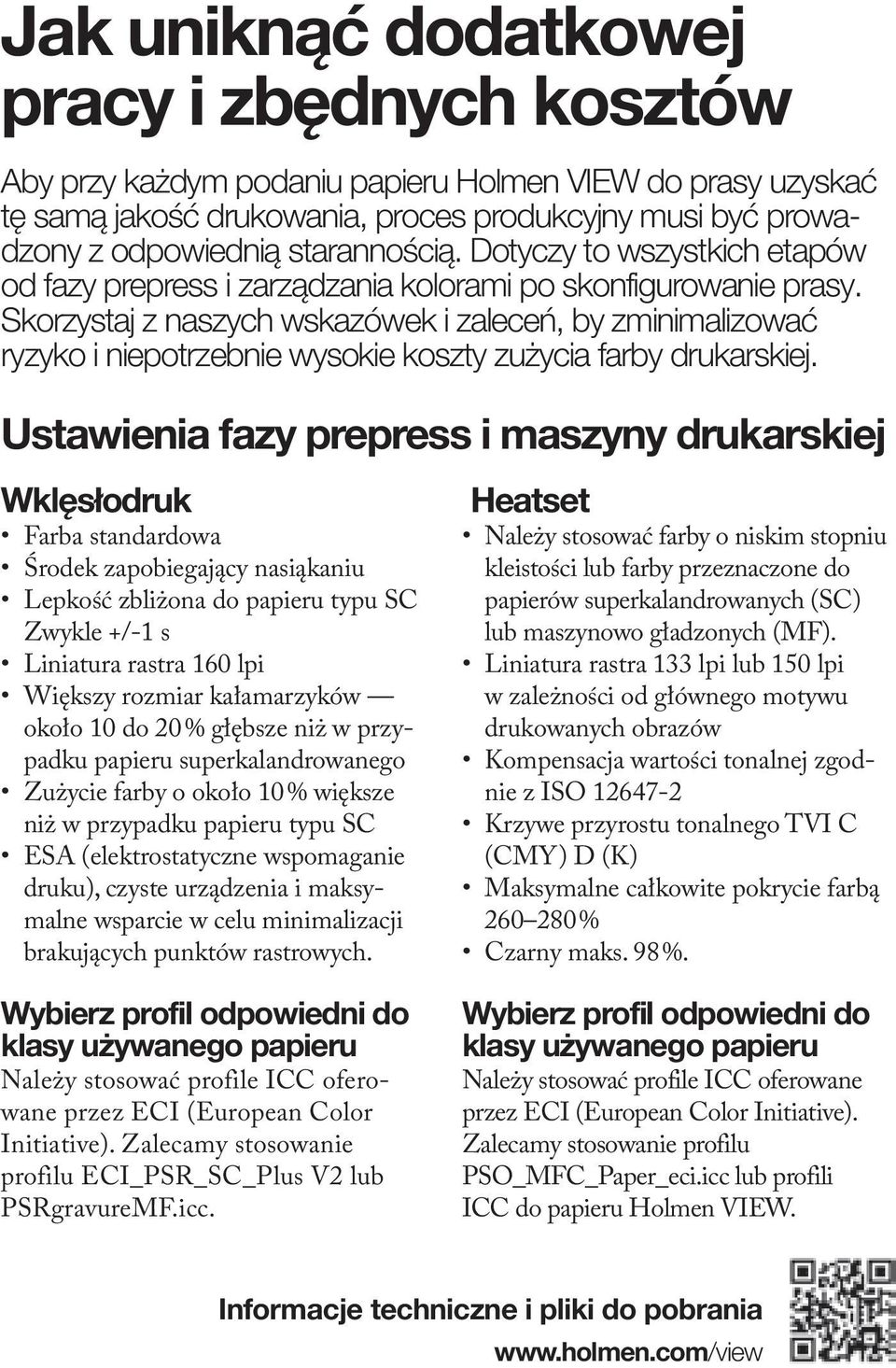 Jak uniknąć dodatkowej pracy i zbędnych kosztów

Aby przy każdym podaniu papieru Holmen VIEW do prasy uzyskać tę samą jakość drukowania, proces produkcyjny musi być prowadzony z odpowiednią starannością. Dotyczy to wszystkich etapów od fazy prepress i zarządzania kolorami po skonfigurowanie prasy. Skorzystaj z naszych wskazówek i zaleceń, by zminimalizować ryzyko i niepotrzebnie wysokie koszty zużycia farby drukarskiej.

Ustawienia fazy prepress i maszyny drukarskiej

Wklęsłodruk
• Farba standardowa
• Środek zapobiegający nasiąkaniu
• Lepkość zbliżona do papieru typu SC Zwykle +/-1 s
• Liniatura rastra 160 lpi
• Większy rozmiar kałamarzyków — około 10 do 20% głębsze niż w przypadku papieru superkalandrowanego
• Zużycie farby o około 10% większe niż w przypadku papieru typu SC
• ESA (elektrostatyczne wspomaganie druku), czyste urządzenia i maksymalne wsparcie w celu minimalizacji brakujących punktów rastrowych.

Wybierz profil odpowiedni do klasy używanego papieru
Należy stosować profile ICC oferowane przez ECI (European Color Initiative). Zalecamy stosowanie profilu ECI_PSR_SC_Plus V2 lub PSRgravureMF.icc.

Heatset
• Należy stosować farby o niskim stopniu kleistości lub farby przeznaczone do papierów superkalandrowanych (SC) lub maszynowo gładzonych (MF).
• Liniatura rastra 133 lpi lub 150 lpi w zależności od głównego motywu drukowanych obrazów
• Kompensacja wartości tonalnej zgodnie z ISO 12647-2
• Krzywe przyrostu tonalnego TVI C (CMY) D (K)
• Maksymalne całkowite pokrycie farbą 260–280%
• Czarny maks. 98%.

Wybierz profil odpowiedni do klasy używanego papieru
Należy stosować profile ICC oferowane przez ECI (European Color Initiative). Zalecamy stosowanie profilu PSO_MFC_Paper_eci.icc lub profili ICC do papieru Holmen VIEW.

Informacje techniczne i pliki do pobrania
www.holmen.com/view